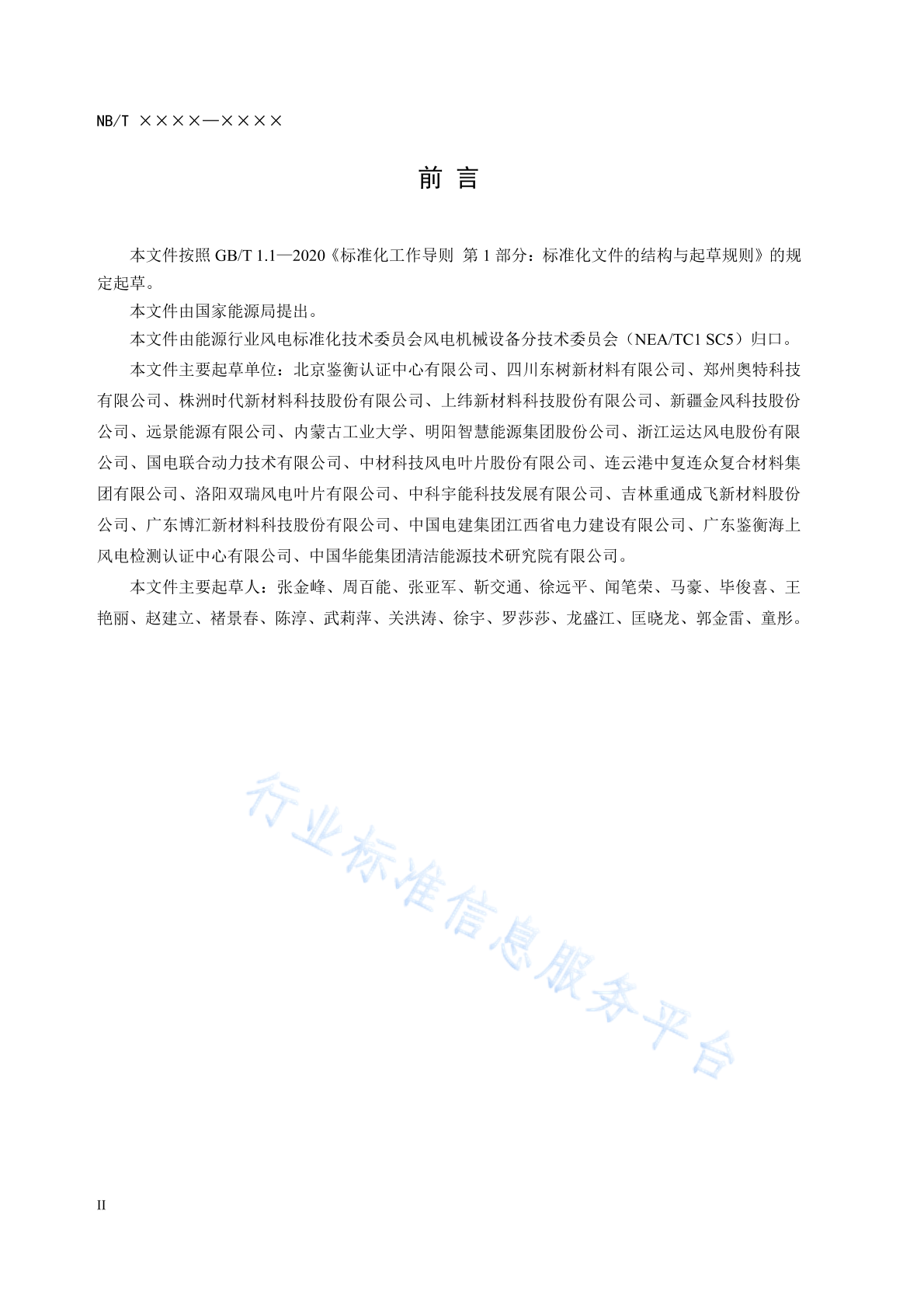 NB/T ××××—××××

前 言

本文件按照 GB/T 1.1—2020《标准化工作导则 第 1 部分：标准化文件的结构与起草规则》的规定起草。

本文件由国家能源局提出。

本文件由能源行业风电标准化技术委员会风电机械设备分技术委员会（NEA/TC1 SC5）归口。

本文件主要起草单位：北京鉴衡认证中心有限公司、四川东树新材料有限公司、郑州奥特科技有限公司、株洲时代新材料科技股份有限公司、上纬新材料科技股份有限公司、新疆金风科技股份公司、远景能源有限公司、内蒙古工业大学、明阳智慧能源集团股份公司、浙江运达风电股份有限公司、国电联合动力技术有限公司、中材科技风电叶片股份有限公司、连云港中复连众复合材料集团有限公司、洛阳双瑞风电叶片有限公司、中科宇能科技发展有限公司、吉林重通成飞新材料股份公司、广东博汇新材料科技股份有限公司、中国电建集团江西省电力建设有限公司、广东鉴衡海上风电检测认证中心有限公司、中国华能集团清洁能源技术研究院有限公司。

本文件主要起草人：张金峰、周百能、张亚军、靳交通、徐远平、闻笔荣、马豪、毕俊喜、王艳丽、赵建立、褚景春、陈淳、武莉萍、关洪涛、徐宇、罗莎莎、龙盛江、匡晓龙、郭金雷、童彤。

行业标准信息服务平台

II